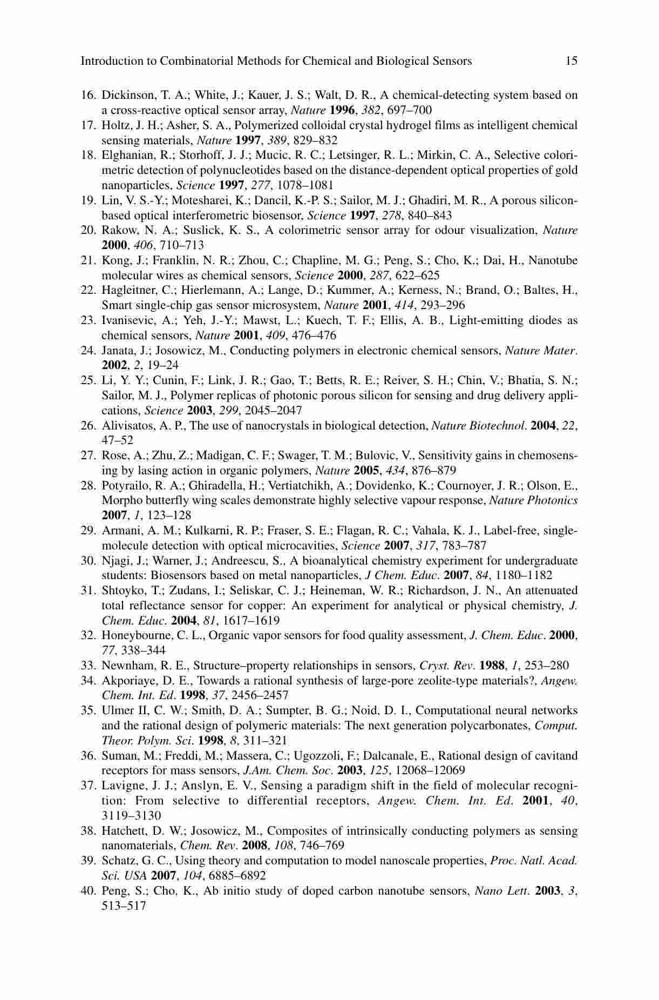 Introduction to Combinatorial Methods for Chemical and Biological Sensors 15

16. Dickinson, T. A.; White, J.; Kauer, J. S.; Walt, D. R., A chemical-detecting system based on a cross-reactive optical sensor array, Nature 1996, 382, 697–700
17. Holtz, J. H.; Asher, S. A., Polymerized colloidal crystal hydrogel films as intelligent chemical sensing materials, Nature 1997, 389, 829–832
18. Elghanian, R.; Storhoff, J. J.; Mucic, R. C.; Letsinger, R. L.; Mirkin, C. A., Selective colorimetric detection of polynucleotides based on the distance-dependent optical properties of gold nanoparticles, Science 1997, 277, 1078–1081
19. Lin, V. S.-Y.; Motesharei, K.; Dancil, K.-P. S.; Sailor, M. J.; Ghadiri, M. R., A porous silicon-based optical interferometric biosensor, Science 1997, 278, 840–843
20. Rakow, N. A.; Suslick, K. S., A colorimetric sensor array for odour visualization, Nature 2000, 406, 710–713
21. Kong, J.; Franklin, N. R.; Zhou, C.; Chapline, M. G.; Peng, S.; Cho, K.; Dai, H., Nanotube molecular wires as chemical sensors, Science 2000, 287, 622–625
22. Hagleitner, C.; Hierlemann, A.; Lange, D.; Kummer, A.; Kerness, N.; Brand, O.; Baltes, H., Smart single-chip gas sensor microsystem, Nature 2001, 414, 293–296
23. Ivanisevic, A.; Yeh, J.-Y.; Mawst, L.; Kuech, T. F.; Ellis, A. B., Light-emitting diodes as chemical sensors, Nature 2001, 409, 476–476
24. Janata, J.; Josowicz, M., Conducting polymers in electronic chemical sensors, Nature Mater. 2002, 2, 19–24
25. Li, Y. Y.; Cunin, F.; Link, J. R.; Gao, T.; Betts, R. E.; Reiver, S. H.; Chin, V.; Bhatia, S. N.; Sailor, M. J., Polymer replicas of photonic porous silicon for sensing and drug delivery applications, Science 2003, 299, 2045–2047
26. Alivisatos, A. P., The use of nanocrystals in biological detection, Nature Biotechnol. 2004, 22, 47–52
27. Rose, A.; Zhu, Z.; Madigan, C. F.; Swager, T. M.; Bulovic, V., Sensitivity gains in chemosensing by lasing action in organic polymers, Nature 2005, 434, 876–879
28. Potyrailo, R. A.; Ghiradella, H.; Vertiatchikh, A.; Dovidenko, K.; Cournoyer, J. R.; Olson, E., Morpho butterfly wing scales demonstrate highly selective vapour response, Nature Photonics 2007, 1, 123–128
29. Armani, A. M.; Kulkarni, R. P.; Fraser, S. E.; Flagan, R. C.; Vahala, K. J., Label-free, single-molecule detection with optical microcavities, Science 2007, 317, 783–787
30. Njagi, J.; Warner, J.; Andreescu, S., A bioanalytical chemistry experiment for undergraduate students: Biosensors based on metal nanoparticles, J Chem. Educ. 2007, 84, 1180–1182
31. Shtoyko, T.; Zudans, I.; Seliskar, C. J.; Heineman, W. R.; Richardson, J. N., An attenuated total reflectance sensor for copper: An experiment for analytical or physical chemistry, J. Chem. Educ. 2004, 81, 1617–1619
32. Honeybourne, C. L., Organic vapor sensors for food quality assessment, J. Chem. Educ. 2000, 77, 338–344
33. Newnham, R. E., Structure–property relationships in sensors, Cryst. Rev. 1988, 1, 253–280
34. Akporiaye, D. E., Towards a rational synthesis of large-pore zeolite-type materials?, Angew. Chem. Int. Ed. 1998, 37, 2456–2457
35. Ulmer II, C. W.; Smith, D. A.; Sumpter, B. G.; Noid, D. I., Computational neural networks and the rational design of polymeric materials: The next generation polycarbonates, Comput. Theor. Polym. Sci. 1998, 8, 311–321
36. Suman, M.; Freddi, M.; Massera, C.; Ugozzoli, F.; Dalcanale, E., Rational design of cavitand receptors for mass sensors, J.Am. Chem. Soc. 2003, 125, 12068–12069
37. Lavigne, J. J.; Anslyn, E. V., Sensing a paradigm shift in the field of molecular recognition: From selective to differential receptors, Angew. Chem. Int. Ed. 2001, 40, 3119–3130
38. Hatchett, D. W.; Josowicz, M., Composites of intrinsically conducting polymers as sensing nanomaterials, Chem. Rev. 2008, 108, 746–769
39. Schatz, G. C., Using theory and computation to model nanoscale properties, Proc. Natl. Acad. Sci. USA 2007, 104, 6885–6892
40. Peng, S.; Cho, K., Ab initio study of doped carbon nanotube sensors, Nano Lett. 2003, 3, 513–517